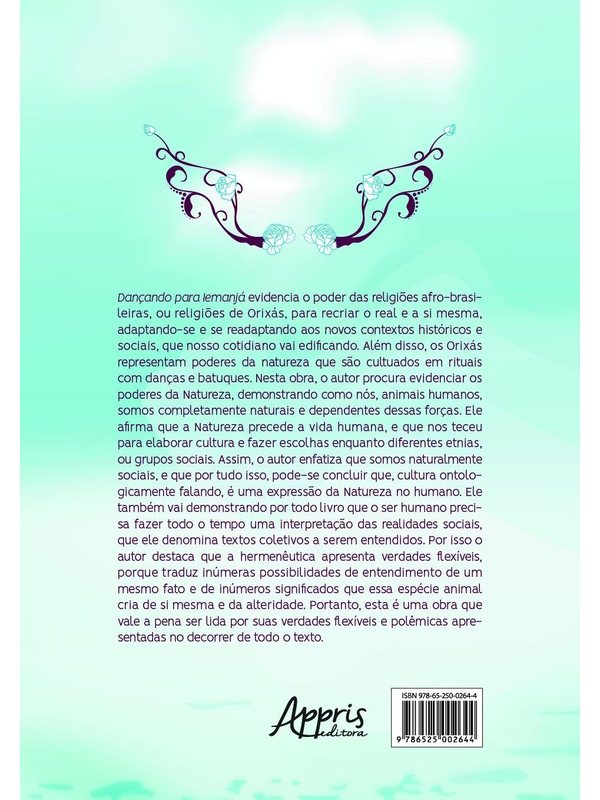 Dançando para Iemanjá evidencia o poder das religiões afro-brasileiras, ou religiões de Orixás, para recriar o real e a si mesma, adaptando-se e se readaptando aos novos contextos históricos e sociais, que nosso cotidiano vai edificando. Além disso, os Orixás representam poderes da natureza que são cultuados em rituais com danças e batuques. Nesta obra, o autor procura evidenciar os poderes da Natureza, demonstrando como nós, animais humanos, somos completamente naturais e dependentes dessas forças. Ele afirma que a Natureza precede a vida humana, e que nos teceu para elaborar cultura e fazer escolhas enquanto diferentes etnias, ou grupos sociais. Assim, o autor enfatiza que somos naturalmente sociais, e que por tudo isso, pode-se concluir que, cultura ontologicamente falando, é uma expressão da Natureza no humano. Ele também vai demonstrando por todo livro que o ser humano precisa fazer todo o tempo uma interpretação das realidades sociais, que ele denomina textos coletivos a serem entendidos. Por isso o autor destaca que a hermenêutica apresenta verdades flexíveis, porque traduz inúmeras possibilidades de entendimento de um mesmo fato e de inúmeros significados que essa espécie animal cria de si mesma e da alteridade. Portanto, esta é uma obra que vale a pena ser lida por suas verdades flexíveis e polêmicas apresentadas no decorrer de todo o texto.

Appris editora

ISBN 978-65-250-0264-4

9 786525 002644